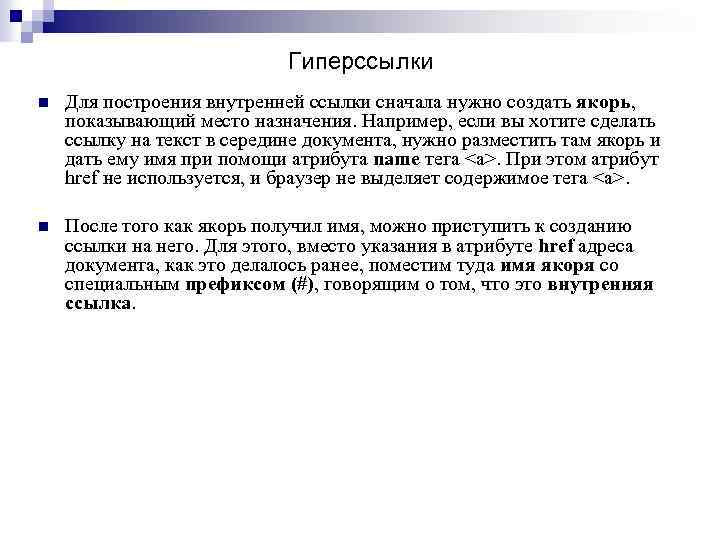 Гиперссылки

Для построения внутренней ссылки сначала нужно создать якорь, показывающий место назначения. Например, если вы хотите сделать ссылку на текст в середине документа, нужно разместить там якорь и дать ему имя при помощи атрибута name тега <a>. При этом атрибут href не используется, и браузер не выделяет содержимое тега <a>.

После того как якорь получил имя, можно приступить к созданию ссылки на него. Для этого, вместо указания в атрибуте href адреса документа, как это делалось ранее, поместим туда имя якоря со специальным префиксом (#), говорящим о том, что это внутренняя ссылка.